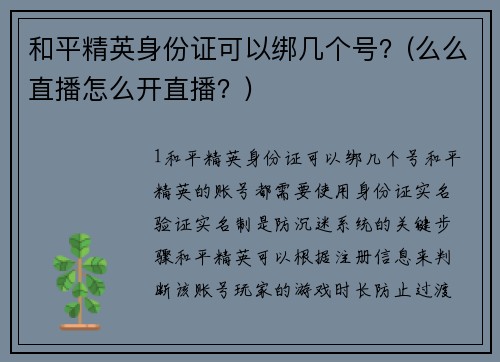 和平精英身份证可以绑几个号?（么么直播怎么开直播？）

1和平精英身份证可以绑几个号和平精英的账号都需要使用身份证实名验证实名制是防沉迷系统的关键步骤和平精英可以根据注册信息来判断该账号玩家的游戏时长防止过渡